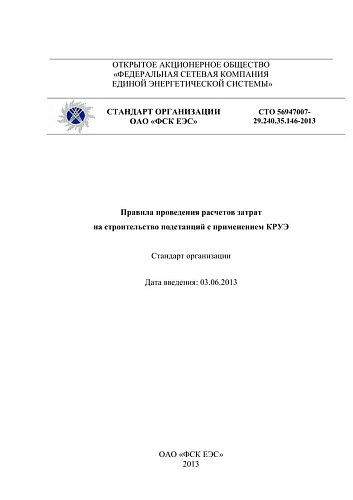 ОТКРЫТОЕ АКЦИОНЕРНОЕ ОБЩЕСТВО
«ФЕДЕРАЛЬНАЯ СЕТЕВАЯ КОМПАНИЯ
ЕДИНОЙ ЭНЕРГЕТИЧЕСКОЙ СИСТЕМЫ»

СТАНДАРТ ОРГАНИЗАЦИИ
ОАО «ФСК ЕЭС»

СТО 56947007-29.240.35.146-2013

Правила проведения расчетов затрат
на строительство подстанций с применением КРУЭ

Стандарт организации

Дата введения: 03.06.2013

ОАО «ФСК ЕЭС»
2013